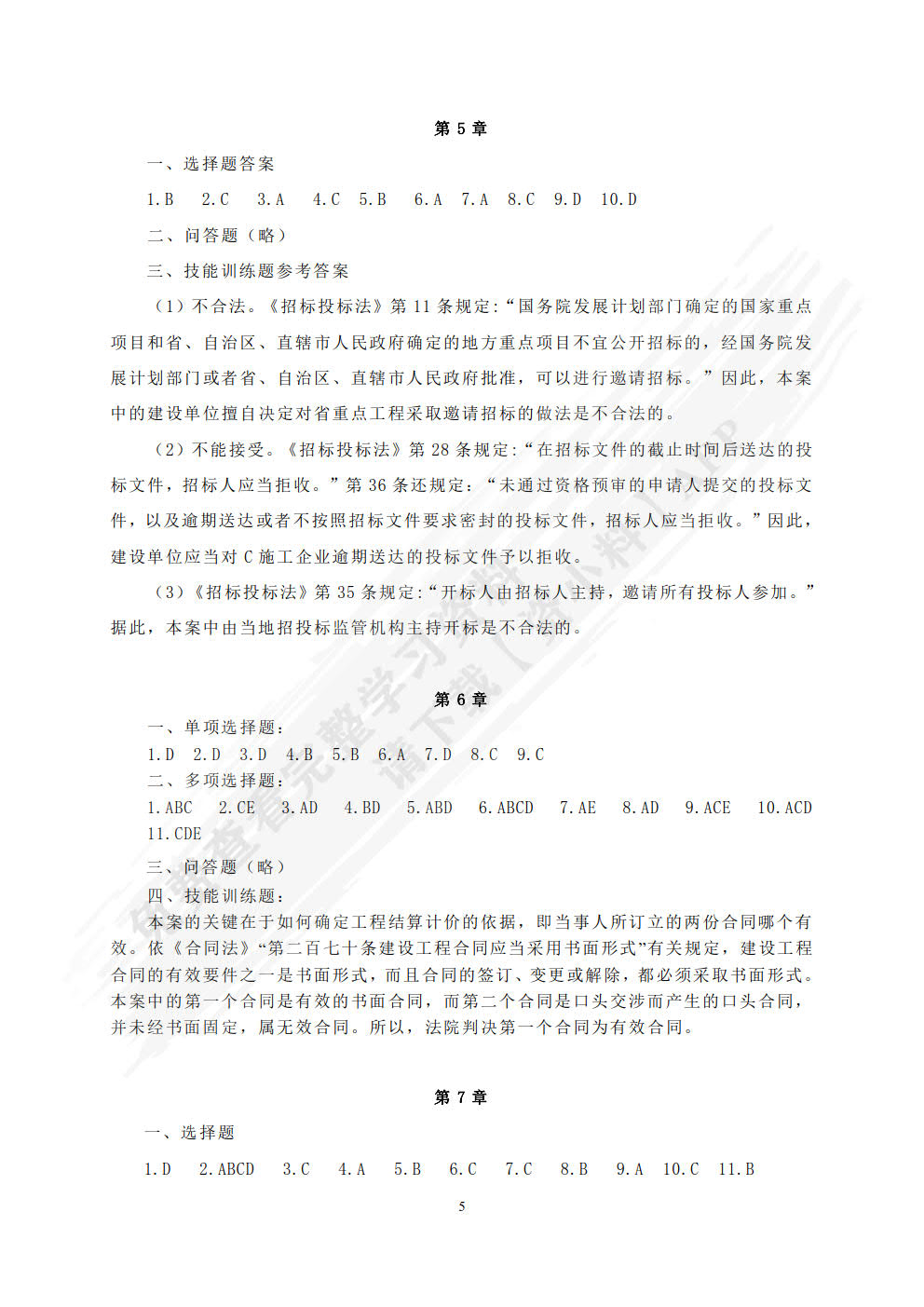 第 5 章

一、选择题答案

1.B　2.C　3.A　4.C　5.B　6.A　7.A　8.C　9.D　10.D

二、问答题（略）

三、技能训练题参考答案

（1）不合法。《招标投标法》第 11 条规定：“国务院发展计划部门确定的国家重点项目和省、自治区、直辖市人民政府确定的地方重点项目不宜公开招标的，经国务院发展计划部门或者省、自治区、直辖市人民政府批准，可以进行邀请招标。”因此，本案中的建设单位擅自决定对省重点工程采取邀请招标的做法是不合法的。

（2）不能接受。《招标投标法》第 28 条规定：“在招标文件的截止时间后送达的投标文件，招标人应当拒收。”第 36 条还规定：“未通过资格预审的申请人提交的投标文件，以及逾期送达或者不按照招标文件要求密封的投标文件，招标人应当拒收。”因此，建设单位应当对 C 施工企业逾期送达的投标文件予以拒收。

（3）《招标投标法》第 35 条规定：“开标人由招标人主持，邀请所有投标人参加。”据此，本案中由当地招投标监管机构主持开标是不合法的。

第 6 章

一、单项选择题：
1.D　2.D　3.D　4.B　5.B　6.A　7.D　8.C　9.C
二、多项选择题：
1.ABC　2.CE　3.AD　4.BD　5.ABD　6.ABCD　7.AE　8.AD　9.ACE　10.ACD　11.CDE
三、问答题（略）
四、技能训练题：
本案的关键在于如何确定工程结算计价的依据，即当事人所订立的两份合同哪个有效。依《合同法》“第二百七十条建设工程合同应当采用书面形式”有关规定，建设工程合同的有效要件之一是书面形式，而且合同的签订、变更或解除，都必须采取书面形式。本案中的第一个合同是有效的书面合同，而第二个合同是口头交涉而产生的口头合同，并未经书面固定，属无效合同。所以，法院判决第一个合同为有效合同。

第 7 章

一、选择题

1.D　2.ABCD　3.C　4.A　5.B　6.C　7.C　8.B　9.A　10.C　11.B

5